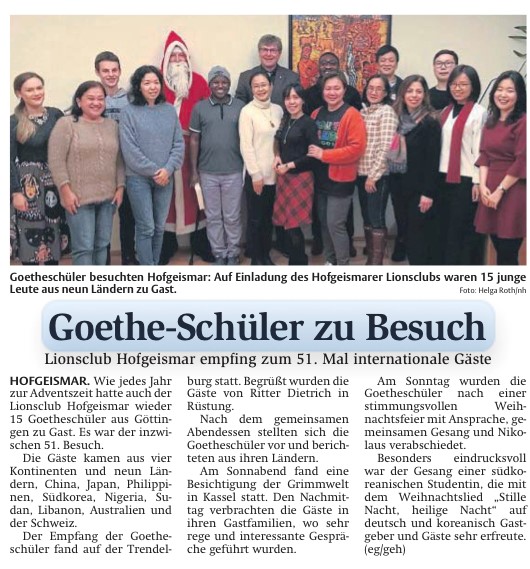 Goetheschüler besuchten Hofgeismar: Auf Einladung des Hofgeismarer Lionsclubs waren 15 junge Leute aus neun Ländern zu Gast. Foto: Helga Roth/nh

Goethe-Schüler zu Besuch

Lionsclub Hofgeismar empfing zum 51. Mal internationale Gäste

HOFGEISMAR. Wie jedes Jahr zur Adventszeit hatte auch der Lionsclub Hofgeismar wieder 15 Goetheschüler aus Göttingen zu Gast. Es war der inzwischen 51. Besuch.

Die Gäste kamen aus vier Kontinenten und neun Ländern, China, Japan, Philippinen, Südkorea, Nigeria, Sudan, Libanon, Australien und der Schweiz.

Der Empfang der Goetheschüler fand auf der Trendelburg statt. Begrüßt wurden die Gäste von Ritter Dietrich in Rüstung.

Nach dem gemeinsamen Abendessen stellten sich die Goetheschüler vor und berichteten aus ihren Ländern.

Am Sonnabend fand eine Besichtigung der Grimmwelt in Kassel statt. Den Nachmittag verbrachten die Gäste in ihren Gastfamilien, wo sehr rege und interessante Gespräche geführt wurden.

Am Sonntag wurden die Goetheschüler nach einer stimmungsvollen Weihnachtsfeier mit Ansprache, gemeinsamen Gesang und Nikolaus verabschiedet.

Besonders eindrucksvoll war der Gesang einer südkoreanischen Studentin, die mit dem Weihnachtslied „Stille Nacht, heilige Nacht“ auf deutsch und koreanisch Gastgeber und Gäste sehr erfreute. (eg/geh)